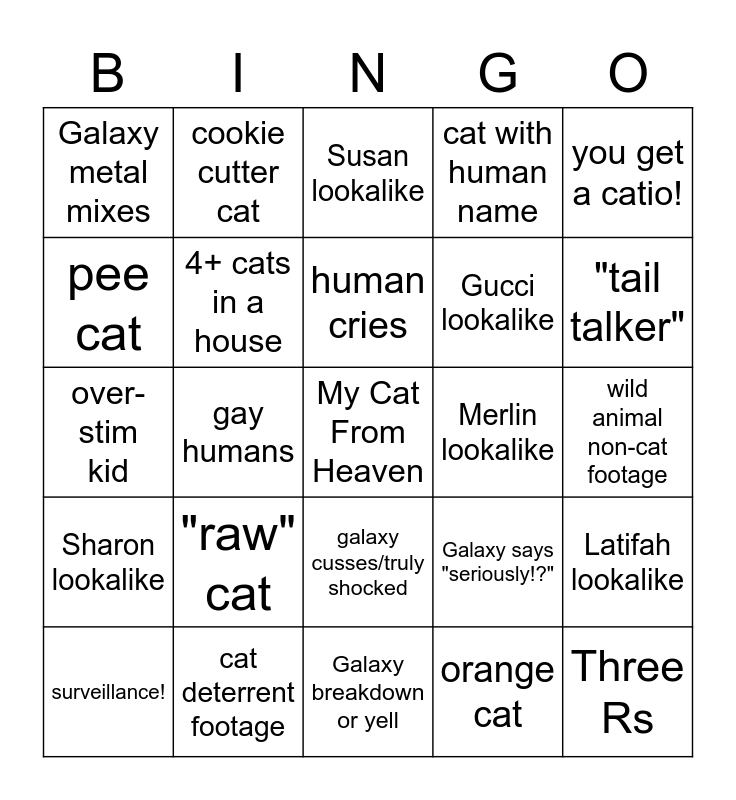 | B | I | N | G | O |
|---|---|---|---|---|
| Galaxy metal mixes | cookie cutter cat | Susan lookalike | cat with human name | you get a catio! |
| pee cat | 4+ cats in a house | human cries | Gucci lookalike | "tail talker" |
| over-stim kid | gay humans | My Cat From Heaven | Merlin lookalike | wild animal non-cat footage |
| Sharon lookalike | "raw" cat | galaxy cusses/truly shocked | Galaxy says "seriously!?" | Latifah lookalike |
| surveillance! | cat deterrent footage | Galaxy breakdown or yell | orange cat | Three Rs |